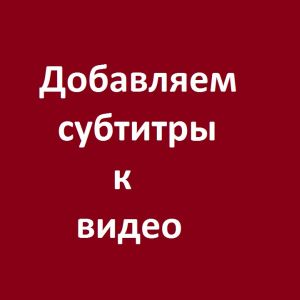 Добавляем субтитры к видео